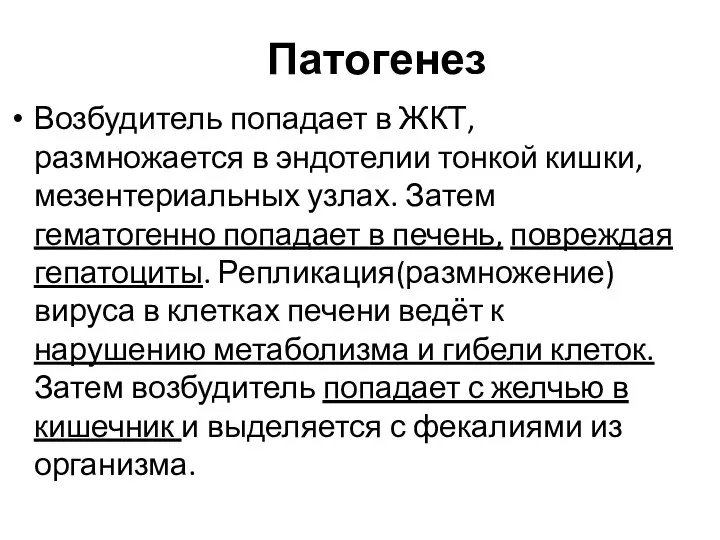 Патогенез

• Возбудитель попадает в ЖКТ, размножается в эндотелии тонкой кишки, мезентериальных узлах. Затем гематогенно попадает в печень, повреждая гепатоциты. Репликация(размножение) вируса в клетках печени ведёт к нарушению метаболизма и гибели клеток. Затем возбудитель попадает с желчью в кишечник и выделяется с фекалиями из организма.